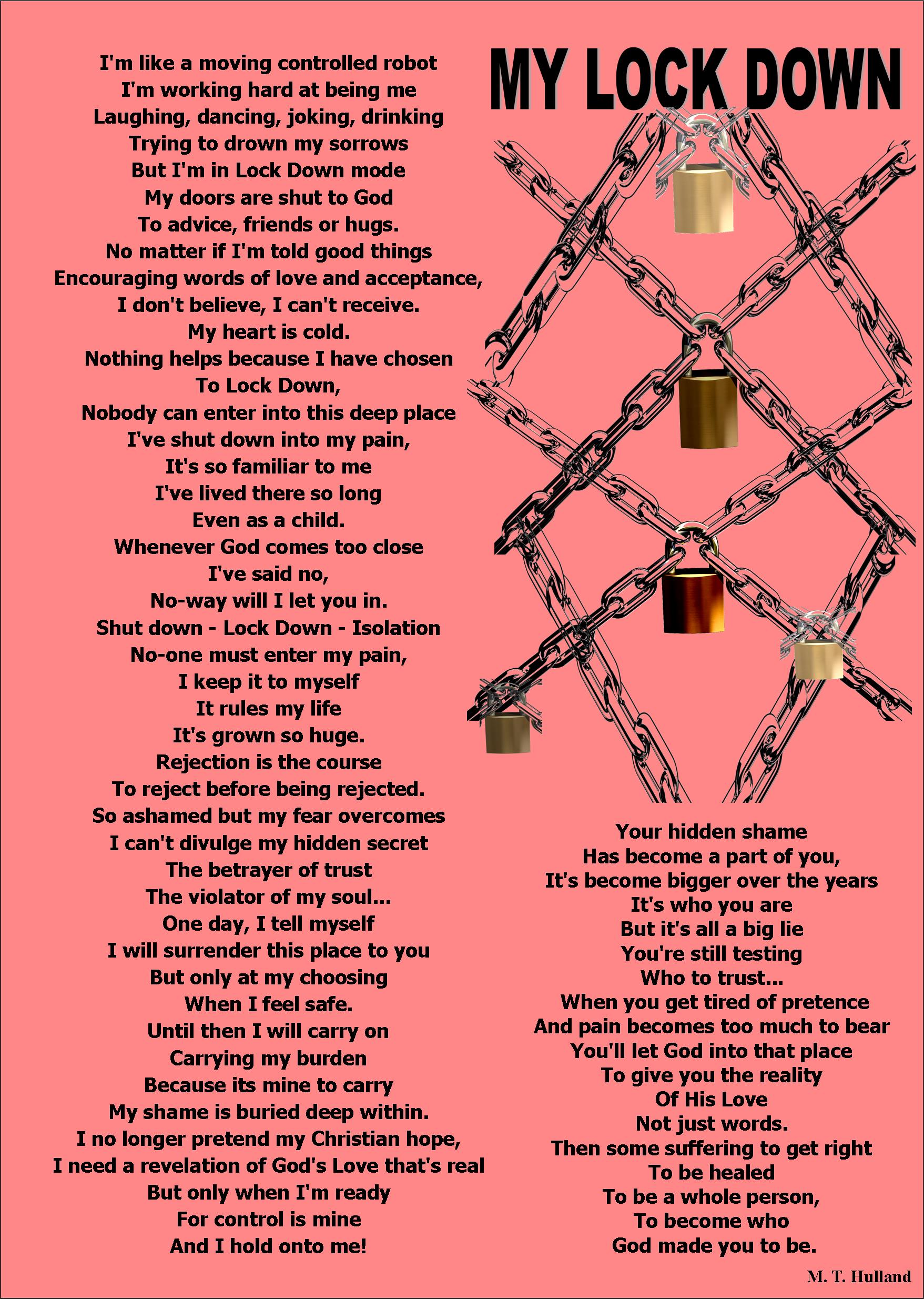 MY LOCK DOWN

I'm like a moving controlled robot
I'm working hard at being me
Laughing, dancing, joking, drinking
Trying to drown my sorrows
But I'm in Lock Down mode
My doors are shut to God
To advice, friends or hugs.
No matter if I'm told good things
Encouraging words of love and acceptance,
I don't believe, I can't receive.
My heart is cold.
Nothing helps because I have chosen
To Lock Down,
Nobody can enter into this deep place
I've shut down into my pain,
It's so familiar to me
I've lived there so long
Even as a child.
Whenever God comes too close
I've said no,
No-way will I let you in.
Shut down - Lock Down - Isolation
No-one must enter my pain,
I keep it to myself
It rules my life
It's grown so huge.
Rejection is the course
To reject before being rejected.
So ashamed but my fear overcomes
I can't divulge my hidden secret
The betrayer of trust
The violator of my soul...
One day, I tell myself
I will surrender this place to you
But only at my choosing
When I feel safe.
Until then I will carry on
Carrying my burden
Because its mine to carry
My shame is buried deep within.
I no longer pretend my Christian hope,
I need a revelation of God's Love that's real
But only when I'm ready
For control is mine
And I hold onto me!

Your hidden shame
Has become a part of you,
It's become bigger over the years
It's who you are
But it's all a big lie
You're still testing
Who to trust...
When you get tired of pretence
And pain becomes too much to bear
You'll let God into that place
To give you the reality
Of His Love
Not just words.
Then some suffering to get right
To be healed
To be a whole person,
To become who
God made you to be.

M. T. Hulland